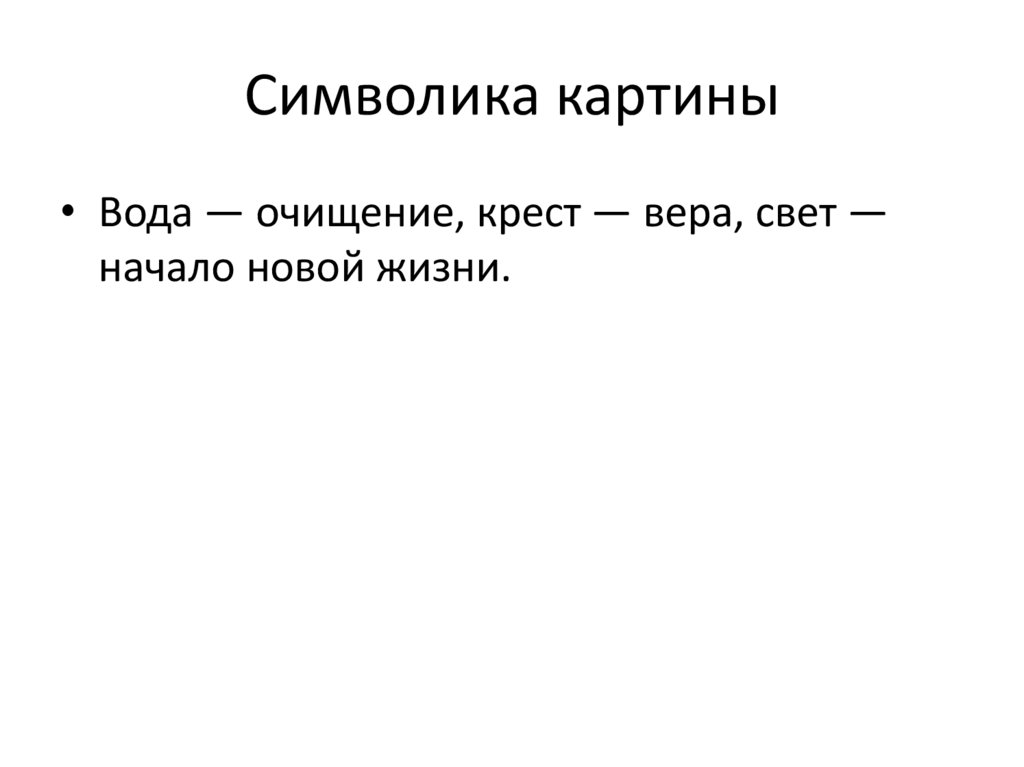 Символика картины

• Вода — очищение, крест — вера, свет — начало новой жизни.